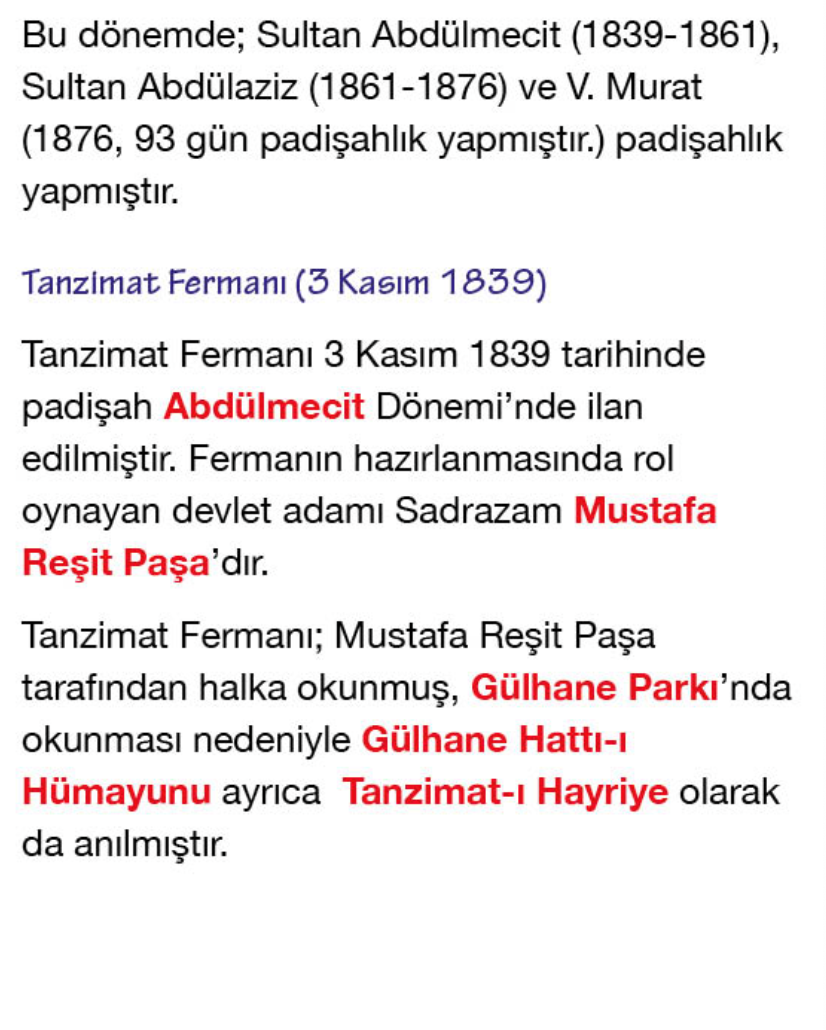 Bu dönemde; Sultan Abdülmecit (1839-1861), Sultan Abdülaziz (1861-1876) ve V. Murat (1876, 93 gün padişahlık yapmıştır.) padişahlık yapmıştır.

Tanzimat Fermanı (3 Kasım 1839)

Tanzimat Fermanı 3 Kasım 1839 tarihinde padişah Abdülmecit Dönemi'nde ilan edilmiştir. Fermanın hazırlanmasında rol oynayan devlet adamı Sadrazam Mustafa Reşit Paşa'dır.

Tanzimat Fermanı; Mustafa Reşit Paşa tarafından halka okunmuş, Gülhane Parkı'nda okunması nedeniyle Gülhane Hattı-ı Hümayunu ayrıca Tanzimat-ı Hayriye olarak da anılmıştır.